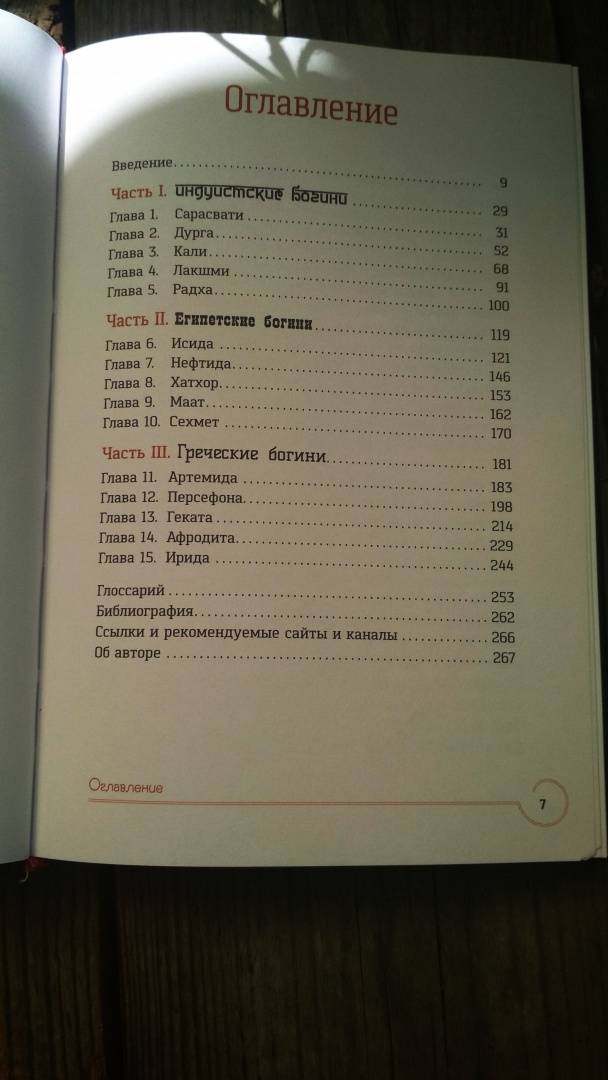 Оглавление

Введение 9

Часть I. Индуистские богини 29
Глава 1. Сарасвати 31
Глава 2. Дурга 52
Глава 3. Кали 68
Глава 4. Лакшми 91
Глава 5. Радха 100

Часть II. Египетские богини 119
Глава 6. Исида 121
Глава 7. Нефтида 146
Глава 8. Хатхор 153
Глава 9. Маат 162
Глава 10. Сехмет 170

Часть III. Греческие богини 181
Глава 11. Артемида 183
Глава 12. Персефона 198
Глава 13. Геката 214
Глава 14. Афродита 229
Глава 15. Ирида 244

Глоссарий 253
Библиография 262
Ссылки и рекомендуемые сайты и каналы 266
Об авторе 267

Оглавление
7